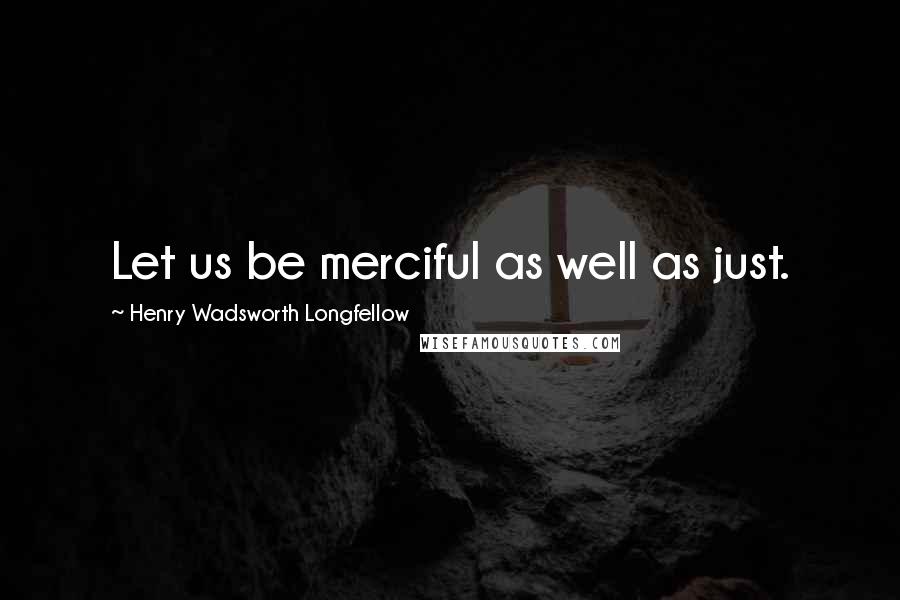 Let us be merciful as well as just.

~ Henry Wadsworth Longfellow

WISEFAMOUSQUOTES.COM